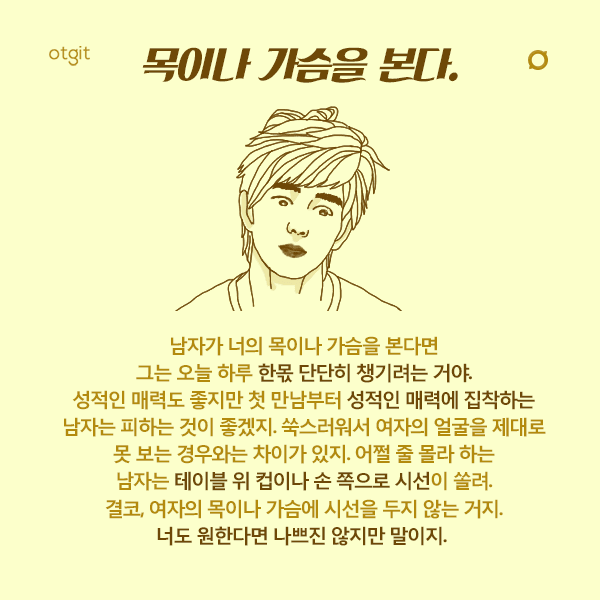 otgit

목이나 가슴을 본다.

남자가 너의 목이나 가슴을 본다면 그는 오늘 하루 한몫 단단히 챙기려는 거야. 성적인 매력도 좋지만 첫 만남부터 성적인 매력에 집착하는 남자는 피하는 것이 좋겠지. 쑥스러워서 여자의 얼굴을 제대로 못 보는 경우와는 차이가 있지. 어쩔 줄 몰라 하는 남자는 테이블 위 컵이나 손 쪽으로 시선이 쏠려. 결코, 여자의 목이나 가슴에 시선을 두지 않는 거지. 너도 원한다면 나쁘진 않지만 말이지.